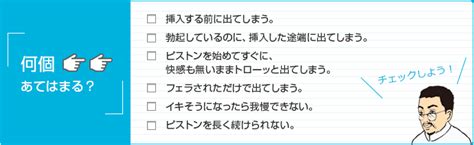 何個

あてはまる？

□ 挿入する前に出てしまう。
□ 勃起しているのに、挿入した途端に出てしまう。
□ ピストンを始めてすぐに、快感も無いままトローッと出てしまう。
□ フェラされただけで出てしまう。
□ イキそうになったら我慢できない。
□ ピストンを長く続けられない。

チェックしよう！